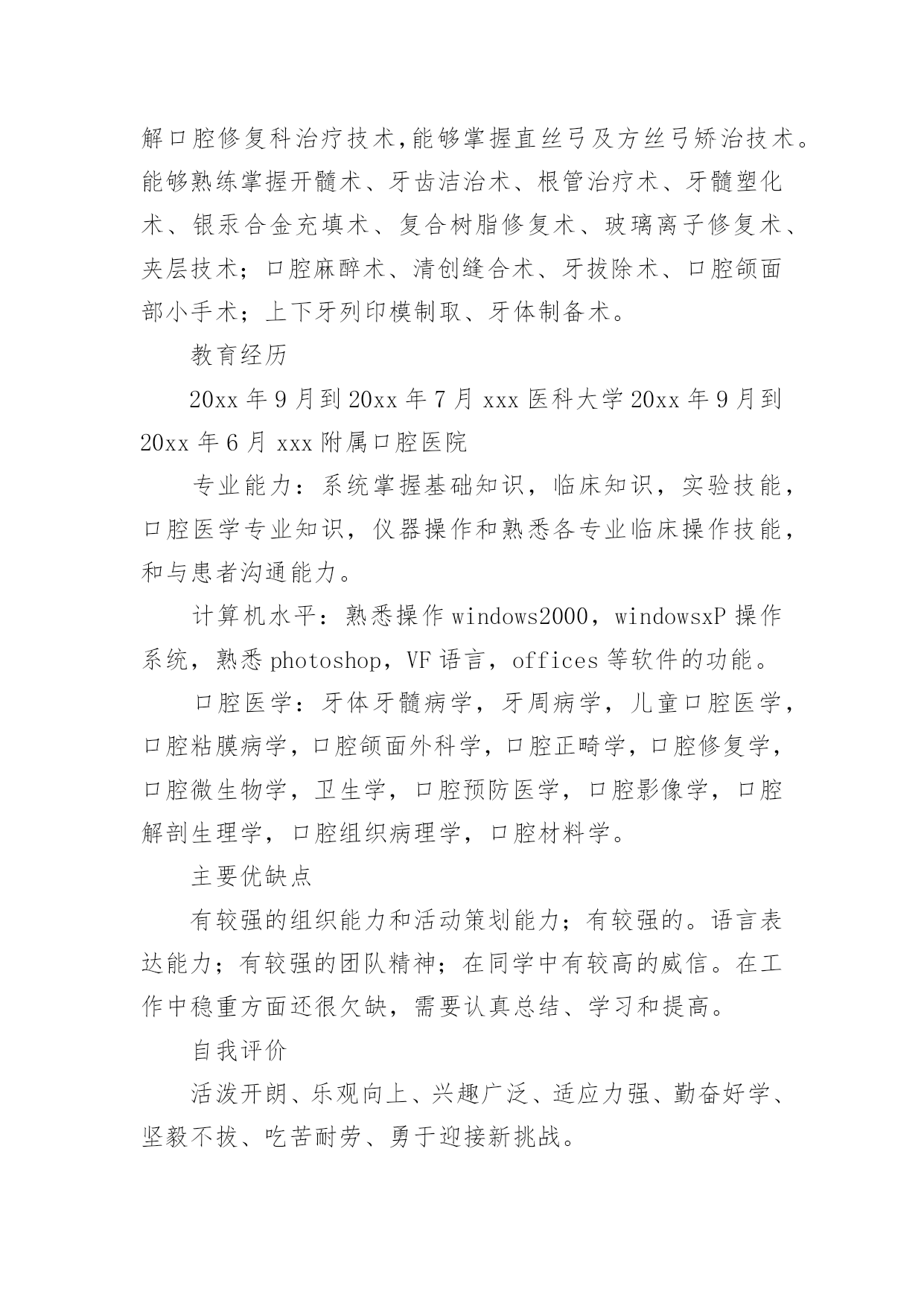 解口腔修复科治疗技术,能够掌握直丝弓及方丝弓矫治技术。能够熟练掌握开髓术、牙齿洁治术、根管治疗术、牙髓塑化术、银汞合金充填术、复合树脂修复术、玻璃离子修复术、夹层技术；口腔麻醉术、清创缝合术、牙拔除术、口腔颌面部小手术；上下牙列印模制取、牙体制备术。

教育经历

20xx 年 9 月到 20xx 年 7 月 xxx 医科大学 20xx 年 9 月到 20xx 年 6 月 xxx 附属口腔医院

专业能力：系统掌握基础知识，临床知识，实验技能，口腔医学专业知识，仪器操作和熟悉各专业临床操作技能，和与患者沟通能力。

计算机水平：熟悉操作 windows2000，windowsxP 操作系统，熟悉 photoshop，VF 语言，offices 等软件的功能。

口腔医学：牙体牙髓病学，牙周病学，儿童口腔医学，口腔粘膜病学，口腔颌面外科学，口腔正畸学，口腔修复学，口腔微生物学，卫生学，口腔预防医学，口腔影像学，口腔解剖生理学，口腔组织病理学，口腔材料学。

主要优缺点

有较强的组织能力和活动策划能力；有较强的。语言表达能力；有较强的团队精神；在同学中有较高的威信。在工作中稳重方面还很欠缺，需要认真总结、学习和提高。

自我评价

活泼开朗、乐观向上、兴趣广泛、适应力强、勤奋好学、坚毅不拔、吃苦耐劳、勇于迎接新挑战。